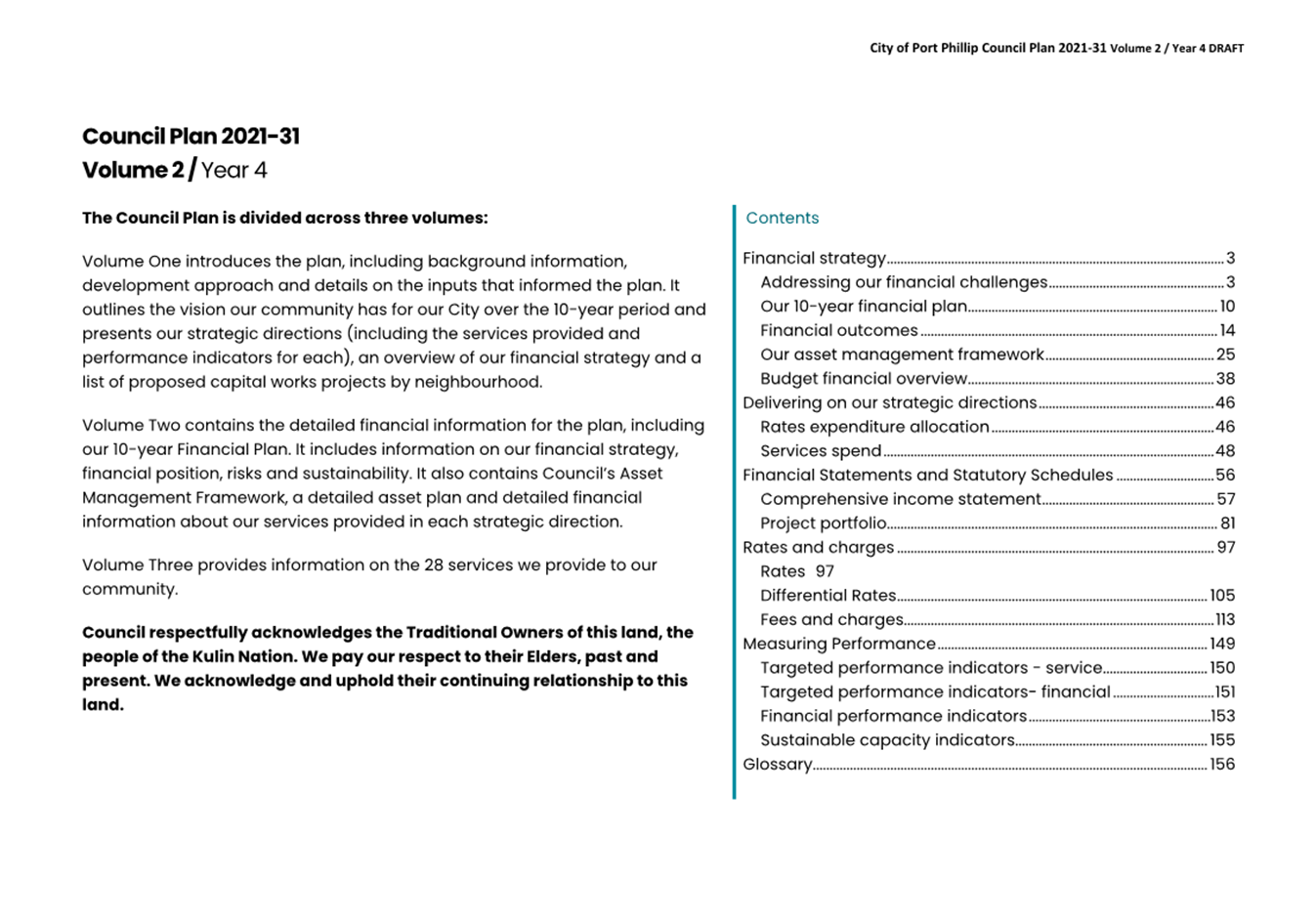 City of Port Phillip Council Plan 2021-31 Volume 2 / Year 4 DRAFT

Council Plan 2021-31
Volume 2 / Year 4

The Council Plan is divided across three volumes:

Volume One introduces the plan, including background information, development approach and details on the inputs that informed the plan. It outlines the vision our community has for our City over the 10-year period and presents our strategic directions (including the services provided and performance indicators for each), an overview of our financial strategy and a list of proposed capital works projects by neighbourhood.

Volume Two contains the detailed financial information for the plan, including our 10-year Financial Plan. It includes information on our financial strategy, financial position, risks and sustainability. It also contains Council's Asset Management Framework, a detailed asset plan and detailed financial information about our services provided in each strategic direction.

Volume Three provides information on the 28 services we provide to our community.

Council respectfully acknowledges the Traditional Owners of this land, the people of the Kulin Nation. We pay our respect to their Elders, past and present. We acknowledge and uphold their continuing relationship to this land.

Contents

Financial strategy 3
Addressing our financial challenges 3
Our 10-year financial plan 10
Financial outcomes 14
Our asset management framework 25
Budget financial overview 38
Delivering on our strategic directions 46
Rates expenditure allocation 46
Services spend 48
Financial Statements and Statutory Schedules 56
Comprehensive income statement 57
Project portfolio 81
Rates and charges 97
Rates 97
Differential Rates 105
Fees and charges 113
Measuring Performance 149
Targeted performance indicators - service 150
Targeted performance indicators- financial 151
Financial performance indicators 153
Sustainable capacity indicators 155
Glossary 156